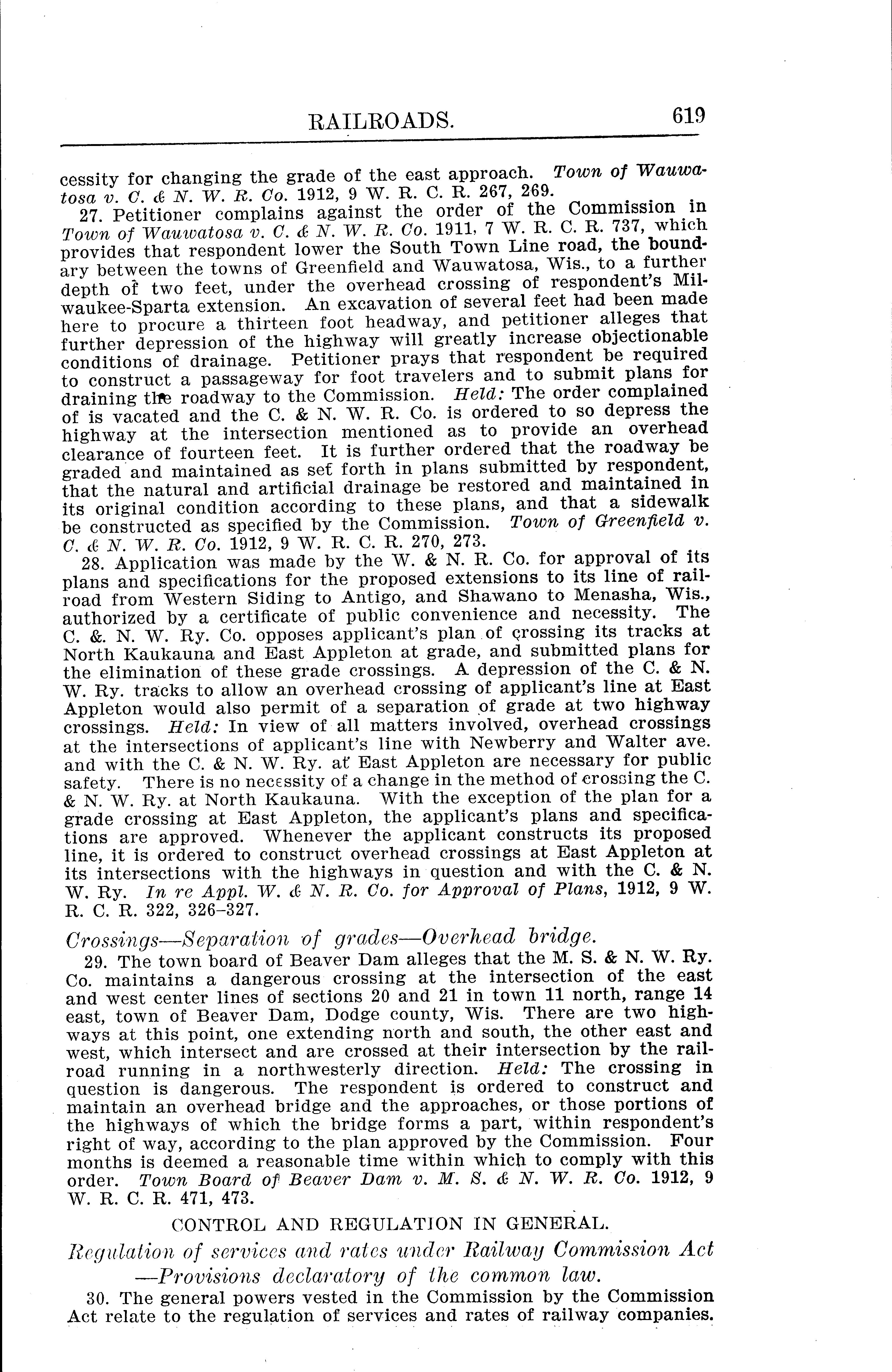 RAILROADS. 619

cessity for changing the grade of the east approach. Town of Wauwatosa v. C. & N. W. R. Co. 1912, 9 W. R. C. R. 267, 269.

27. Petitioner complains against the order of the Commission in Town of Wauwatosa v. C. & N. W. R. Co. 1911, 7 W. R. C. R. 737, which provides that respondent lower the South Town Line road, the boundary between the towns of Greenfield and Wauwatosa, Wis., to a further depth of two feet, under the overhead crossing of respondent's Milwaukee-Sparta extension. An excavation of several feet had been made here to procure a thirteen foot headway, and petitioner alleges that further depression of the highway will greatly increase objectionable conditions of drainage. Petitioner prays that respondent be required to construct a passageway for foot travelers and to submit plans for draining the roadway to the Commission. Held: The order complained of is vacated and the C. & N. W. R. Co. is ordered to so depress the highway at the intersection mentioned as to provide an overhead clearance of fourteen feet. It is further ordered that the roadway be graded and maintained as set forth in plans submitted by respondent, that the natural and artificial drainage be restored and maintained in its original condition according to these plans, and that a sidewalk be constructed as specified by the Commission. Town of Greenfield v. C. & N. W. R. Co. 1912, 9 W. R. C. R. 270, 273.

28. Application was made by the W. & N. R. Co. for approval of its plans and specifications for the proposed extensions to its line of railroad from Western Siding to Antigo, and Shawano to Menasha, Wis., authorized by a certificate of public convenience and necessity. The C. &. N. W. Ry. Co. opposes applicant's plan of crossing its tracks at North Kaukauna and East Appleton at grade, and submitted plans for the elimination of these grade crossings. A depression of the C. & N. W. Ry. tracks to allow an overhead crossing of applicant's line at East Appleton would also permit of a separation of grade at two highway crossings. Held: In view of all matters involved, overhead crossings at the intersections of applicant's line with Newberry and Walter ave. and with the C. & N. W. Ry. at East Appleton are necessary for public safety. There is no necessity of a change in the method of crossing the C. & N. W. Ry. at North Kaukauna. With the exception of the plan for a grade crossing at East Appleton, the applicant's plans and specifications are approved. Whenever the applicant constructs its proposed line, it is ordered to construct overhead crossings at East Appleton at its intersections with the highways in question and with the C. & N. W. Ry. In re Appl. W. & N. R. Co. for Approval of Plans, 1912, 9 W. R. C. R. 322, 326–327.

Crossings—Separation of grades—Overhead bridge.

29. The town board of Beaver Dam alleges that the M. S. & N. W. Ry. Co. maintains a dangerous crossing at the intersection of the east and west center lines of sections 20 and 21 in town 11 north, range 14 east, town of Beaver Dam, Dodge county, Wis. There are two highways at this point, one extending north and south, the other east and west, which intersect and are crossed at their intersection by the railroad running in a northwesterly direction. Held: The crossing in question is dangerous. The respondent is ordered to construct and maintain an overhead bridge and the approaches, or those portions of the highways of which the bridge forms a part, within respondent's right of way, according to the plan approved by the Commission. Four months is deemed a reasonable time within which to comply with this order. Town Board of Beaver Dam v. M. S. & N. W. R. Co. 1912, 9 W. R. C. R. 471, 473.

CONTROL AND REGULATION IN GENERAL.

Regulation of services and rates under Railway Commission Act —Provisions declaratory of the common law.

30. The general powers vested in the Commission by the Commission Act relate to the regulation of services and rates of railway companies.